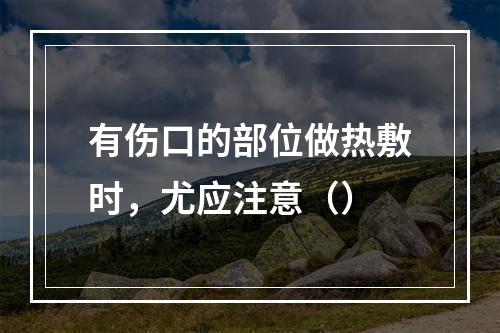 有伤口的部位做热敷时，尤应注意（）